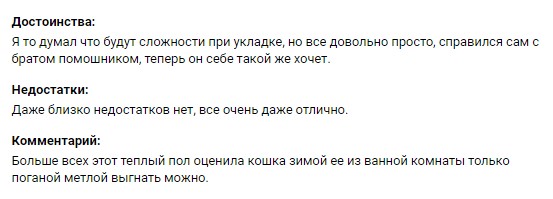 Достоинства:
Я то думал что будут сложности при укладке, но все довольно просто, справился сам с братом помошником, теперь он себе такой же хочет.

Недостатки:
Даже близко недостатков нет, все очень даже отлично.

Комментарий:
Больше всех этот теплый пол оценила кошка зимой ее из ванной комнаты только поганой метлой выгнать можно.